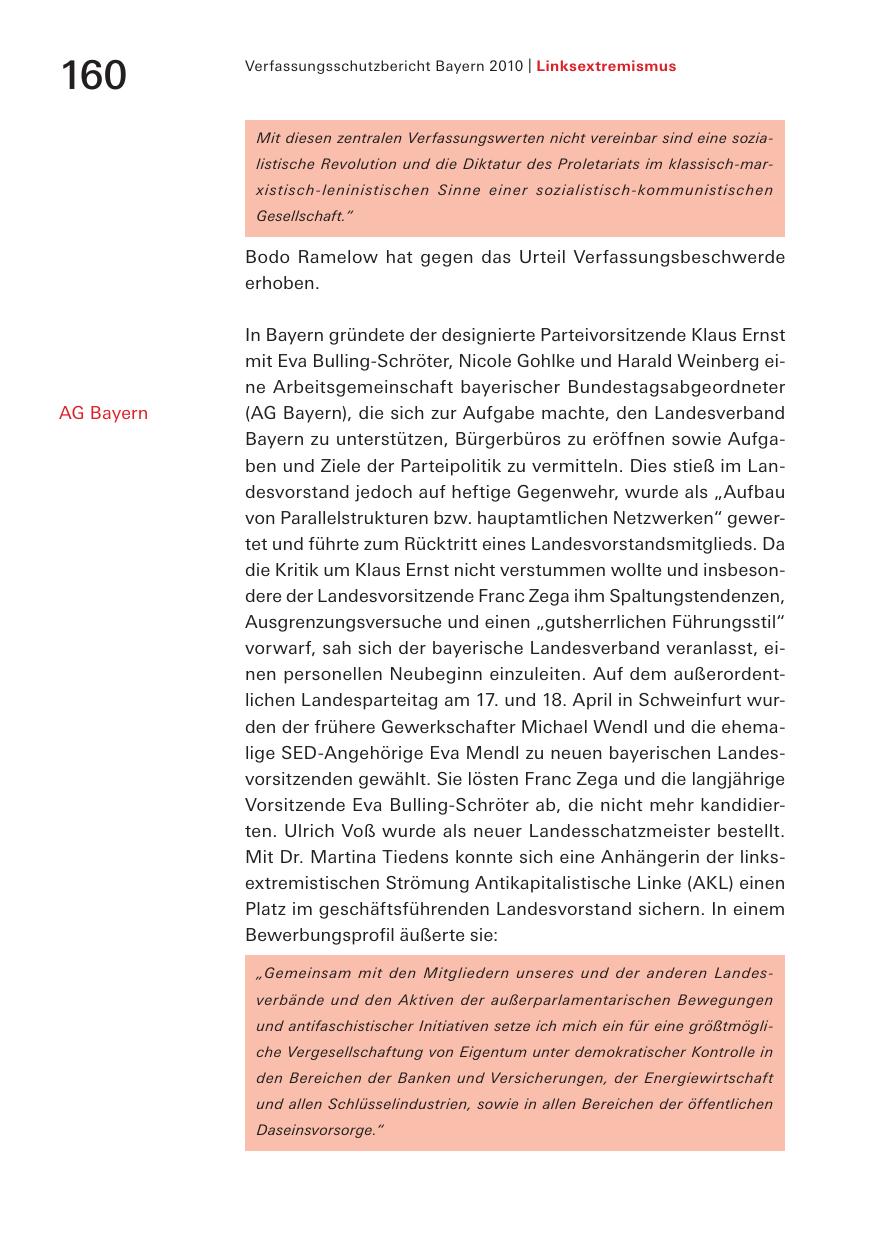 160

Verfassungsschutzbericht Bayern 2010 | Linksextremismus

Mit diesen zentralen Verfassungswerten nicht vereinbar sind eine sozialistische Revolution und die Diktatur des Proletariats im klassisch-marxistisch-leninistischen Sinne einer sozialistisch-kommunistischen Gesellschaft."

Bodo Ramelow hat gegen das Urteil Verfassungsbeschwerde erhoben.

AG Bayern

In Bayern gründete der designierte Parteivorsitzende Klaus Ernst mit Eva Bulling-Schröter, Nicole Gohlke und Harald Weinberg eine Arbeitsgemeinschaft bayerischer Bundestagsabgeordneter (AG Bayern), die sich zur Aufgabe machte, den Landesverband Bayern zu unterstützen, Bürgerbüros zu eröffnen sowie Aufgaben und Ziele der Parteipolitik zu vermitteln. Dies stieß im Landesvorstand jedoch auf heftige Gegenwehr, wurde als „Aufbau von Parallelstrukturen bzw. hauptamtlichen Netzwerken" gewertet und führte zum Rücktritt eines Landesvorstandsmitglieds. Da die Kritik um Klaus Ernst nicht verstummen wollte und insbesondere der Landesvorsitzende Franc Zega ihm Spaltungstendenzen, Ausgrenzungsversuche und einen „gutsherrlichen Führungsstil" vorwarf, sah sich der bayerische Landesverband veranlasst, einen personellen Neubeginn einzuleiten. Auf dem außerordentlichen Landesparteitag am 17. und 18. April in Schweinfurt wurden der frühere Gewerkschafter Michael Wendl und die ehemalige SED-Angehörige Eva Mendl zu neuen bayerischen Landesvorsitzenden gewählt. Sie lösten Franc Zega und die langjährige Vorsitzende Eva Bulling-Schröter ab, die nicht mehr kandidierten. Ulrich Voß wurde als neuer Landesschatzmeister bestellt. Mit Dr. Martina Tiedens konnte sich eine Anhängerin der linksextremistischen Strömung Antikapitalistische Linke (AKL) einen Platz im geschäftsführenden Landesvorstand sichern. In einem Bewerbungsprofil äußerte sie:

„Gemeinsam mit den Mitgliedern unseres und der anderen Landesverbände und den Aktiven der außerparlamentarischen Bewegungen und antifaschistischer Initiativen setze ich mich ein für eine größtmögliche Vergesellschaftung von Eigentum unter demokratischer Kontrolle in den Bereichen der Banken und Versicherungen, der Energiewirtschaft und allen Schlüsselindustrien, sowie in allen Bereichen der öffentlichen Daseinsvorsorge."